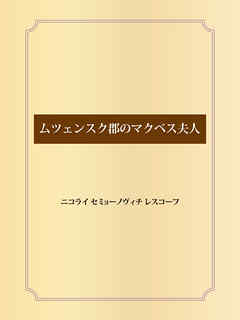 ムツェンスク郡のマクベス夫人

ニコライ セミョーノヴィチ レスコーフ